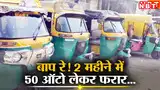 NBT

बाप रे! 2 महीने में
50 ऑटो लेकर फरार...